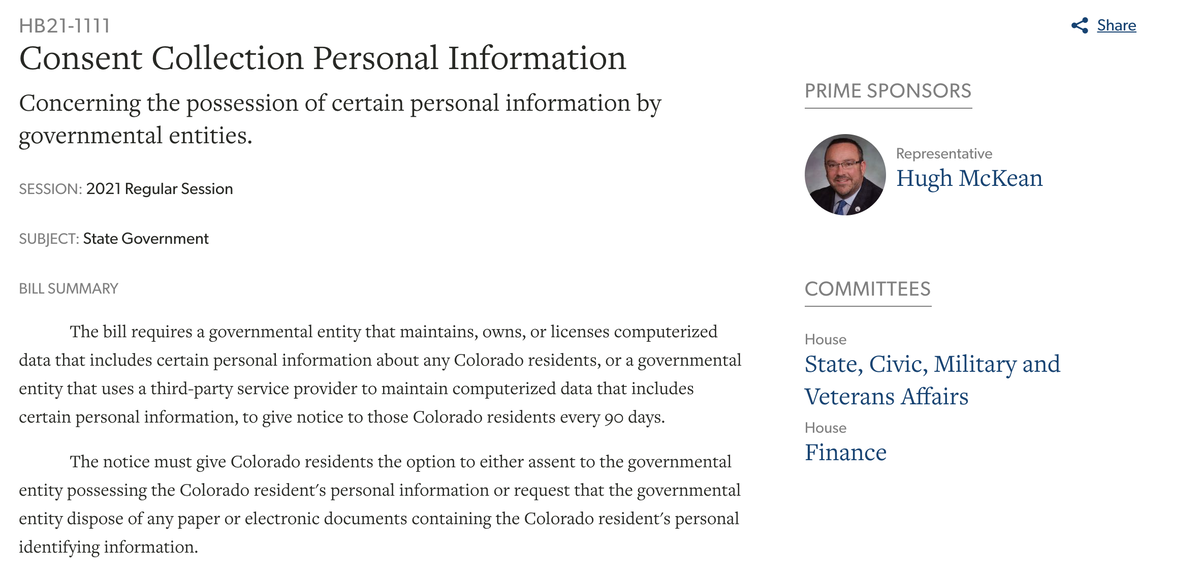 HB21-1111

Consent Collection Personal Information

Concerning the possession of certain personal information by governmental entities.

SESSION: 2021 Regular Session

SUBJECT: State Government

BILL SUMMARY

The bill requires a governmental entity that maintains, owns, or licenses computerized data that includes certain personal information about any Colorado residents, or a governmental entity that uses a third-party service provider to maintain computerized data that includes certain personal information, to give notice to those Colorado residents every 90 days.

The notice must give Colorado residents the option to either assent to the governmental entity possessing the Colorado resident's personal information or request that the governmental entity dispose of any paper or electronic documents containing the Colorado resident's personal identifying information.

Share

PRIME SPONSORS

Representative
Hugh McKean

COMMITTEES

House
State, Civic, Military and Veterans Affairs

House
Finance